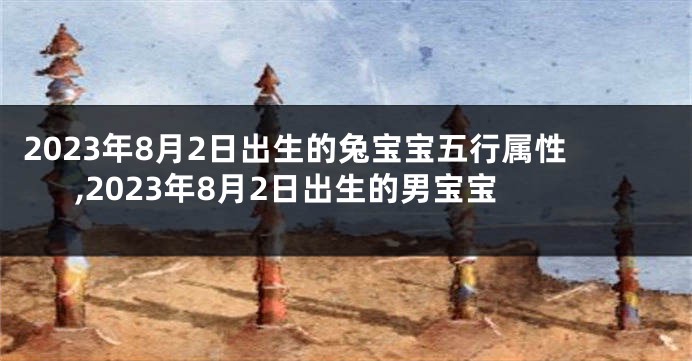 2023年8月2日出生的兔宝宝五行属性,2023年8月2日出生的男宝宝